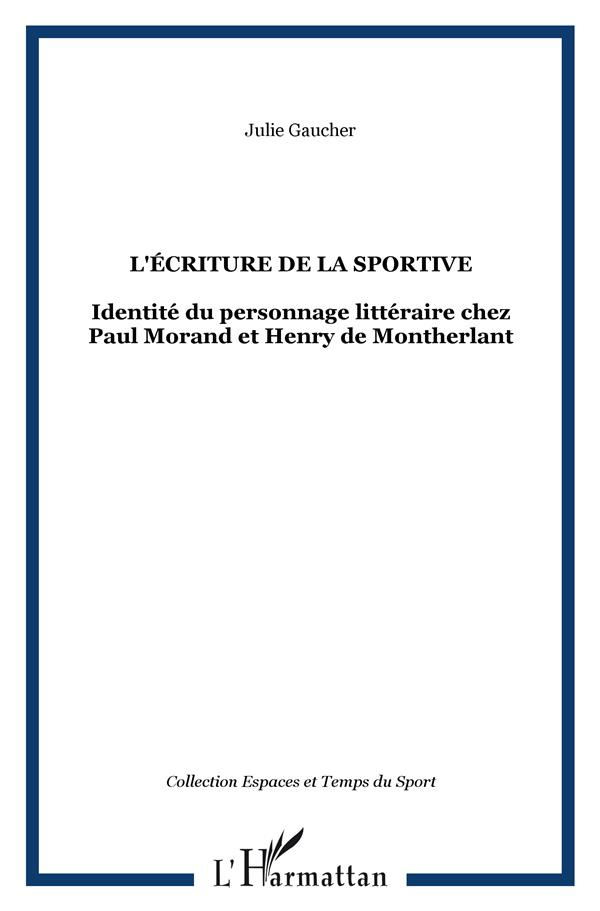 Julie Gaucher

L'ÉCRITURE DE LA SPORTIVE

Identité du personnage littéraire chez Paul Morand et Henry de Montherlant

Collection Espaces et Temps du Sport

L'Harmattan